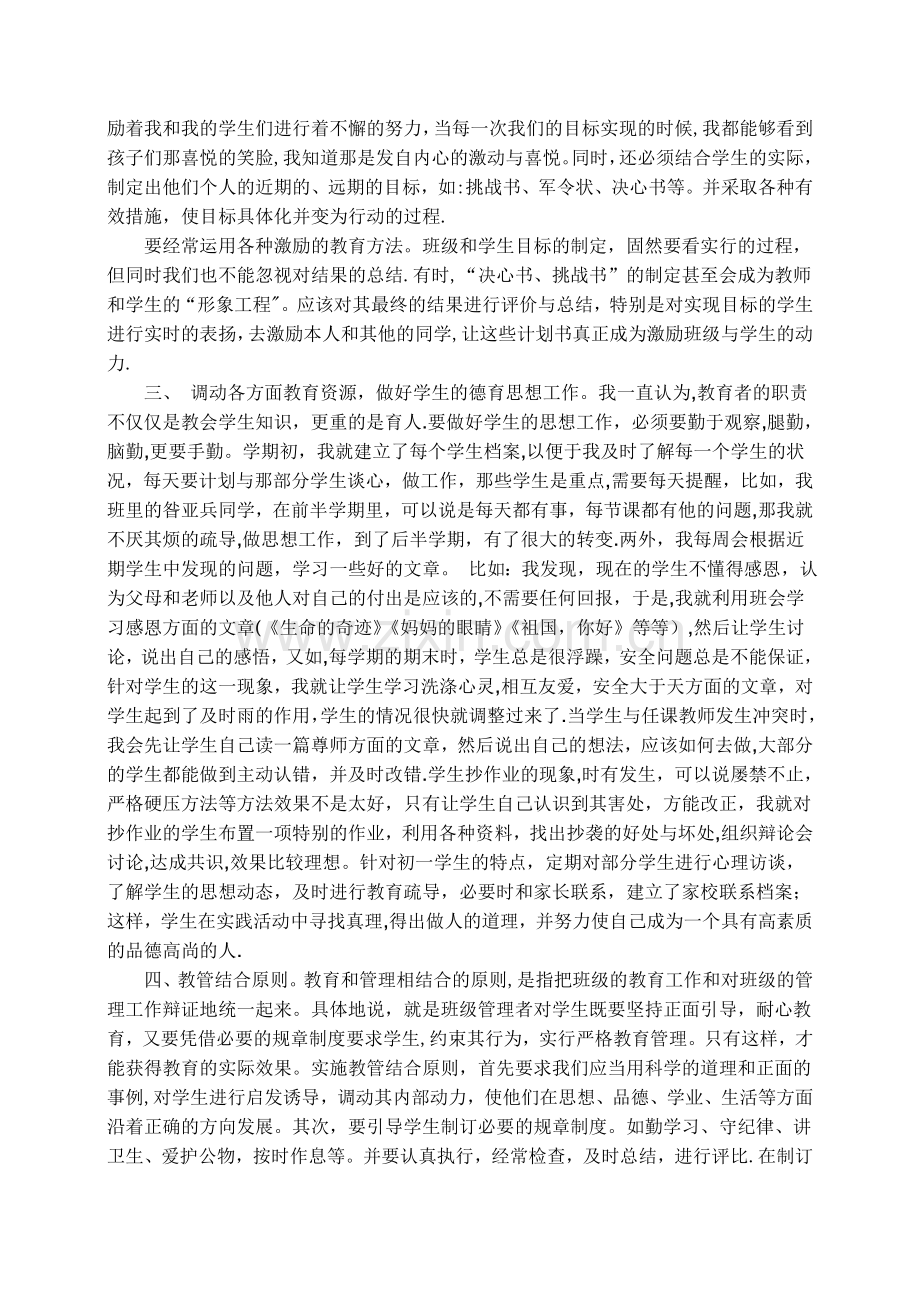 励着我和我的学生们进行着不懈的努力，当每一次我们的目标实现的时候，我都能够看到孩子们那喜悦的笑脸，我知道那是发自内心的激动与喜悦。同时，还必须结合学生的实际，制定出他们个人的近期的、远期的目标，如:挑战书、军令状、决心书等。并采取各种有效措施，使目标具体化并变为行动的过程.

要经常运用各种激励的教育方法。班级和学生目标的制定，固然要看实行的过程，但同时我们也不能忽视对结果的总结.有时，“决心书、挑战书”的制定甚至会成为教师和学生的“形象工程”。应该对其最终的结果进行评价与总结，特别是对实现目标的学生进行实时的表扬，去激励本人和其他的同学，让这些计划书真正成为激励班级与学生的动力.

三、 调动各方面教育资源，做好学生的德育思想工作。我一直认为，教育者的职责不仅仅是教会学生知识，更重的是育人.要做好学生的思想工作，必须要勤于观察，腿勤，脑勤，更要手勤。学期初，我就建立了每个学生档案，以便于我及时了解每一个学生的状况，每天要计划与那部分学生谈心，做工作，那些学生是重点，需要每天提醒，比如，我班里的昝亚兵同学，在前半学期里，可以说是每天都有事，每节课都有他的问题，那我就不厌其烦的疏导，做思想工作，到了后半学期，有了很大的转变.两外，我每周会根据近期学生中发现的问题，学习一些好的文章。 比如：我发现，现在的学生不懂得感恩，认为父母和老师以及他人对自己的付出是应该的，不需要任何回报，于是，我就利用班会学习感恩方面的文章(《生命的奇迹》《妈妈的眼睛》《祖国，你好》等等)，然后让学生讨论，说出自己的感悟，又如，每学期的期末时，学生总是很浮躁，安全问题总是不能保证，针对学生的这一现象，我就让学生学习洗涤心灵，相互友爱，安全大于天方面的文章，对学生起到了及时雨的作用，学生的情况很快就调整过来了.当学生与任课教师发生冲突时，我会先让学生自己读一篇尊师方面的文章，然后说出自己的想法，应该如何去做，大部分的学生都能做到主动认错，并及时改错.学生抄作业的现象，时有发生，可以说屡禁不止，严格硬压方法等方法效果不是太好，只有让学生自己认识到其害处，方能改正，我就对抄作业的学生布置一项特别的作业，利用各种资料，找出抄袭的好处与坏处，组织辩论会讨论，达成共识，效果比较理想。针对初一学生的特点，定期对部分学生进行心理访谈，了解学生的思想动态，及时进行教育疏导，必要时和家长联系，建立了家校联系档案；这样，学生在实践活动中寻找真理，得出做人的道理，并努力使自己成为一个具有高素质的品德高尚的人.

四、教管结合原则。教育和管理相结合的原则，是指把班级的教育工作和对班级的管理工作辩证地统一起来。具体地说，就是班级管理者对学生既要坚持正面引导，耐心教育，又要凭借必要的规章制度要求学生，约束其行为，实行严格教育管理。只有这样，才能获得教育的实际效果。实施教管结合原则，首先要求我们应当用科学的道理和正面的事例，对学生进行启发诱导，调动其内部动力，使他们在思想、品德、学业、生活等方面沿着正确的方向发展。其次，要引导学生制订必要的规章制度。如勤学习、守纪律、讲卫生、爱护公物，按时作息等。并要认真执行，经常检查，及时总结，进行评比.在制订